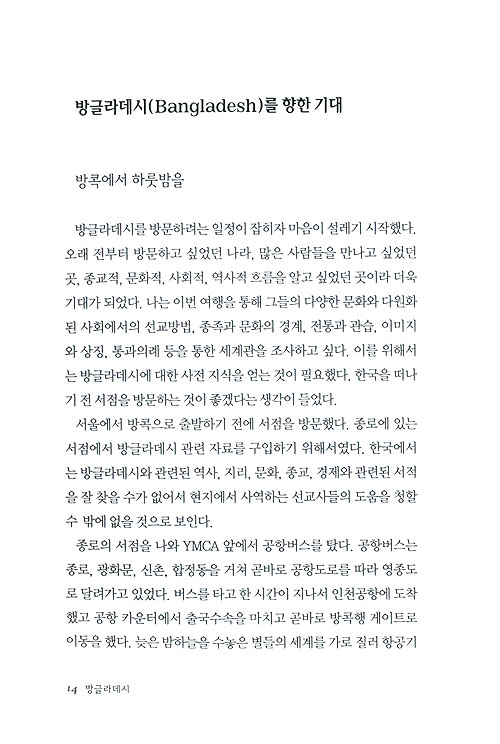 방글라데시(Bangladesh)를 향한 기대

방콕에서 하룻밤을

방글라데시를 방문하려는 일정이 잡히자 마음이 설레기 시작했다. 오래 전부터 방문하고 싶었던 나라, 많은 사람들을 만나고 싶었던 곳, 종교적, 문화적, 사회적, 역사적 흐름을 알고 싶었던 곳이라 더욱 기대가 되었다. 나는 이번 여행을 통해 그들의 다양한 문화와 다원화된 사회에서의 선교방법, 종족과 문화의 경계, 전통과 관습, 이미지와 상징, 통과의례 등을 통한 세계관을 조사하고 싶다. 이를 위해서는 방글라데시에 대한 사전 지식을 얻는 것이 필요했다. 한국을 떠나기 전 서점을 방문하는 것이 좋겠다는 생각이 들었다.

서울에서 방콕으로 출발하기 전에 서점을 방문했다. 종로에 있는 서점에서 방글라데시 관련 자료를 구입하기 위해서였다. 한국에서는 방글라데시와 관련된 역사, 지리, 문화, 종교, 경제와 관련된 서적을 잘 찾을 수가 없어서 현지에서 사역하는 선교사들의 도움을 청할 수 밖에 없을 것으로 보인다.

종로의 서점을 나와 YMCA 앞에서 공항버스를 탔다. 공항버스는 종로, 광화문, 신촌, 합정동을 거쳐 곧바로 공항도로를 따라 영종도로 달려가고 있었다. 버스를 타고 한 시간이 지나서 인천공항에 도착했고 공항 카운터에서 출국수속을 마치고 곧바로 방콕행 게이트로 이동을 했다. 늦은 밤하늘을 수놓은 별들의 세계를 가로 질러 항공기

14 방글라데시